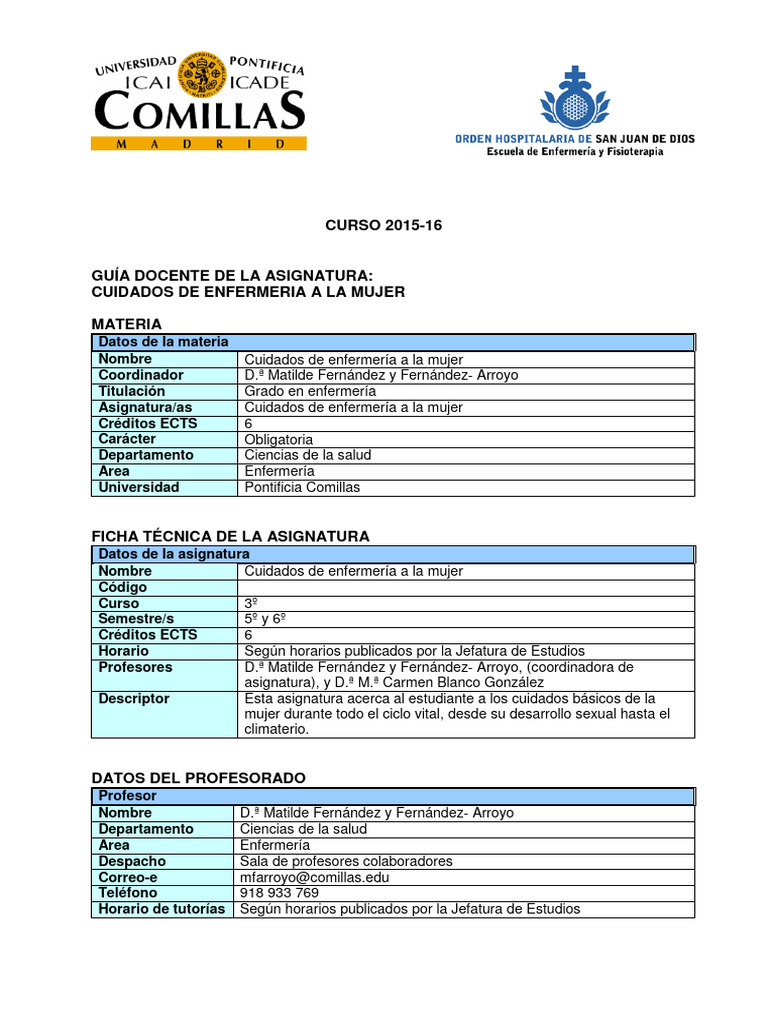 UNIVERSIDAD PONTIFICIA
ICAI ICADE
COMILLAS
MADRID

ORDEN HOSPITALARIA DE SAN JUAN DE DIOS
Escuela de Enfermería y Fisioterapia

CURSO 2015-16

GUÍA DOCENTE DE LA ASIGNATURA:
CUIDADOS DE ENFERMERIA A LA MUJER

MATERIA

| Datos de la materia | |
|---|---|
| Nombre | Cuidados de enfermería a la mujer |
| Coordinador | D.ª Matilde Fernández y Fernández- Arroyo |
| Titulación | Grado en enfermería |
| Asignatura/as | Cuidados de enfermería a la mujer |
| Créditos ECTS | 6 |
| Carácter | Obligatoria |
| Departamento | Ciencias de la salud |
| Área | Enfermería |
| Universidad | Pontificia Comillas |

FICHA TÉCNICA DE LA ASIGNATURA

| Datos de la asignatura | |
|---|---|
| Nombre | Cuidados de enfermería a la mujer |
| Código | |
| Curso | 3º |
| Semestre/s | 5º y 6º |
| Créditos ECTS | 6 |
| Horario | Según horarios publicados por la Jefatura de Estudios |
| Profesores | D.ª Matilde Fernández y Fernández- Arroyo, (coordinadora de asignatura), y D.ª M.ª Carmen Blanco González |
| Descriptor | Esta asignatura acerca al estudiante a los cuidados básicos de la mujer durante todo el ciclo vital, desde su desarrollo sexual hasta el climaterio. |

DATOS DEL PROFESORADO

| Profesor | |
|---|---|
| Nombre | D.ª Matilde Fernández y Fernández- Arroyo |
| Departamento | Ciencias de la salud |
| Área | Enfermería |
| Despacho | Sala de profesores colaboradores |
| Correo-e | mfarroyo@comillas.edu |
| Teléfono | 918 933 769 |
| Horario de tutorías | Según horarios publicados por la Jefatura de Estudios |